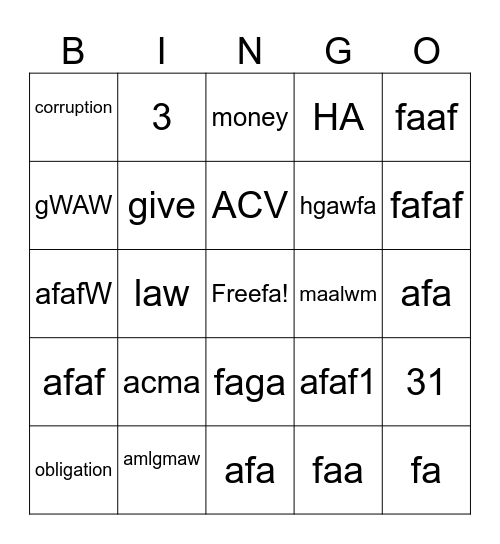 | B | I | N | G | O |
|---|---|---|---|---|
| corruption | 3 | money | HA | faaf |
| gWAW | give | ACV | hgawfa | fafaf |
| afafW | law | Freefa! | maalwm | afa |
| afaf | acma | faga | afaf1 | 31 |
| obligation | amlgmaw | afa | faa | fa |